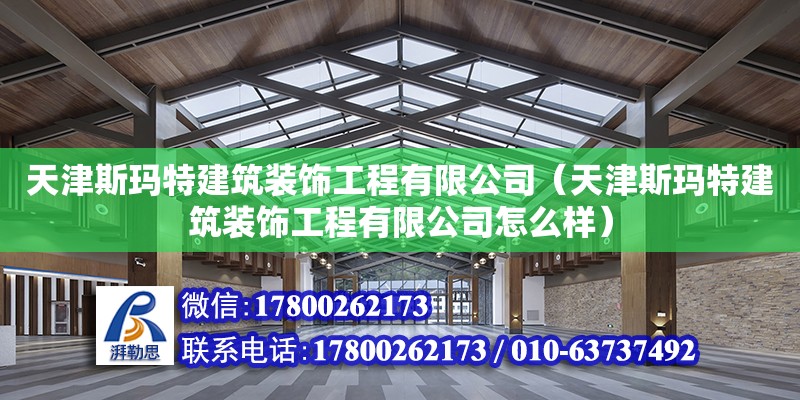 天津斯玛特建筑装饰工程有限公司（天津斯玛特建筑装饰工程有限公司怎么样）

湃勒思

微信：17800262173

联系电话：17800262173 / 010-63737492